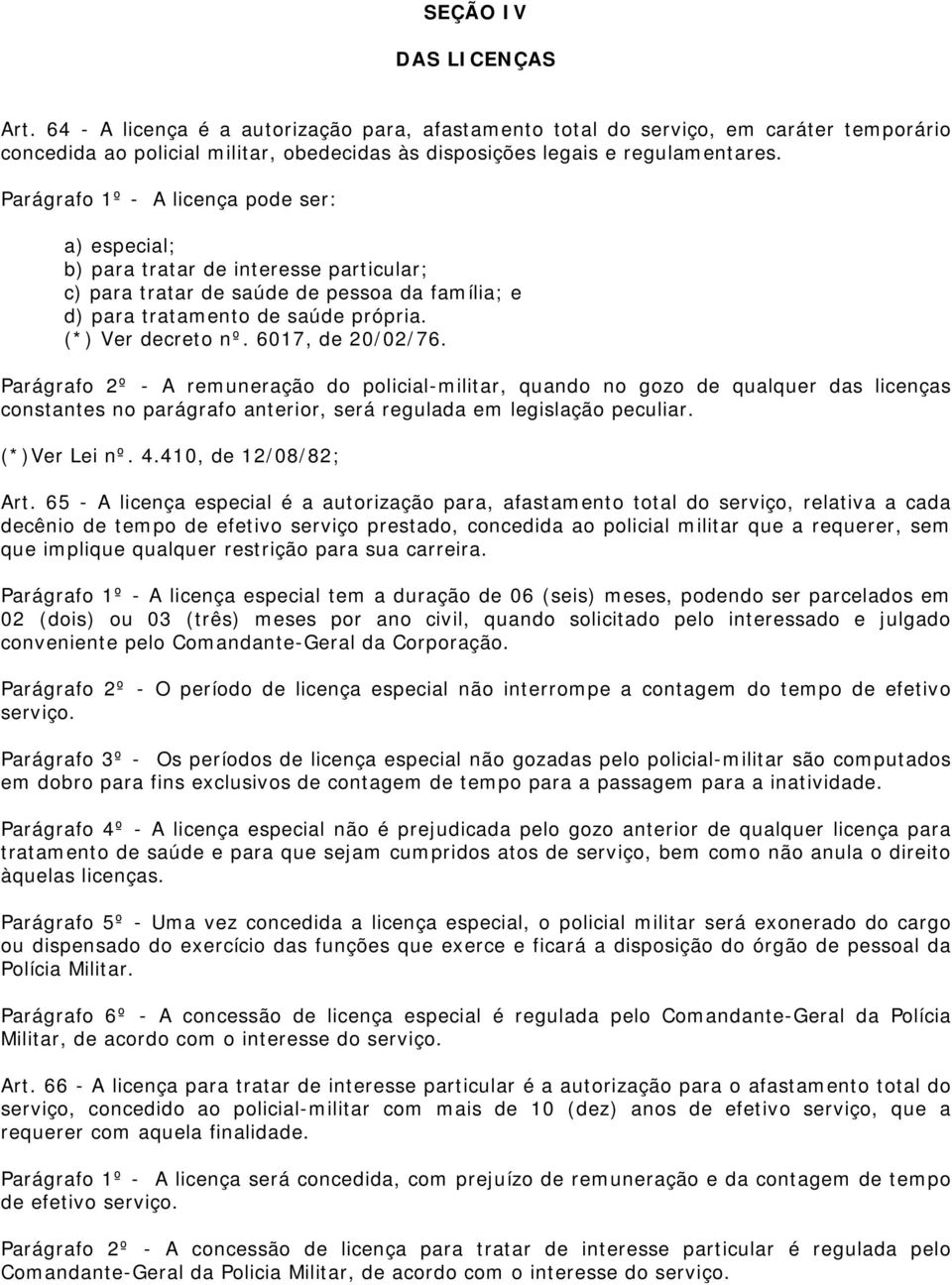 SEÇÃO IV

DAS LICENÇAS

Art. 64 - A licença é a autorização para, afastamento total do serviço, em caráter temporário concedida ao policial militar, obedecidas às disposições legais e regulamentares.

Parágrafo 1º - A licença pode ser:

a) especial;
b) para tratar de interesse particular;
c) para tratar de saúde de pessoa da família; e
d) para tratamento de saúde própria.
(*) Ver decreto nº. 6017, de 20/02/76.

Parágrafo 2º - A remuneração do policial-militar, quando no gozo de qualquer das licenças constantes no parágrafo anterior, será regulada em legislação peculiar.

(*)Ver Lei nº. 4.410, de 12/08/82;

Art. 65 - A licença especial é a autorização para, afastamento total do serviço, relativa a cada decênio de tempo de efetivo serviço prestado, concedida ao policial militar que a requerer, sem que implique qualquer restrição para sua carreira.

Parágrafo 1º - A licença especial tem a duração de 06 (seis) meses, podendo ser parcelados em 02 (dois) ou 03 (três) meses por ano civil, quando solicitado pelo interessado e julgado conveniente pelo Comandante-Geral da Corporação.

Parágrafo 2º - O período de licença especial não interrompe a contagem do tempo de efetivo serviço.

Parágrafo 3º - Os períodos de licença especial não gozadas pelo policial-militar são computados em dobro para fins exclusivos de contagem de tempo para a passagem para a inatividade.

Parágrafo 4º - A licença especial não é prejudicada pelo gozo anterior de qualquer licença para tratamento de saúde e para que sejam cumpridos atos de serviço, bem como não anula o direito àquelas licenças.

Parágrafo 5º - Uma vez concedida a licença especial, o policial militar será exonerado do cargo ou dispensado do exercício das funções que exerce e ficará a disposição do órgão de pessoal da Polícia Militar.

Parágrafo 6º - A concessão de licença especial é regulada pelo Comandante-Geral da Polícia Militar, de acordo com o interesse do serviço.

Art. 66 - A licença para tratar de interesse particular é a autorização para o afastamento total do serviço, concedido ao policial-militar com mais de 10 (dez) anos de efetivo serviço, que a requerer com aquela finalidade.

Parágrafo 1º - A licença será concedida, com prejuízo de remuneração e da contagem de tempo de efetivo serviço.

Parágrafo 2º - A concessão de licença para tratar de interesse particular é regulada pelo Comandante-Geral da Policia Militar, de acordo com o interesse do serviço.